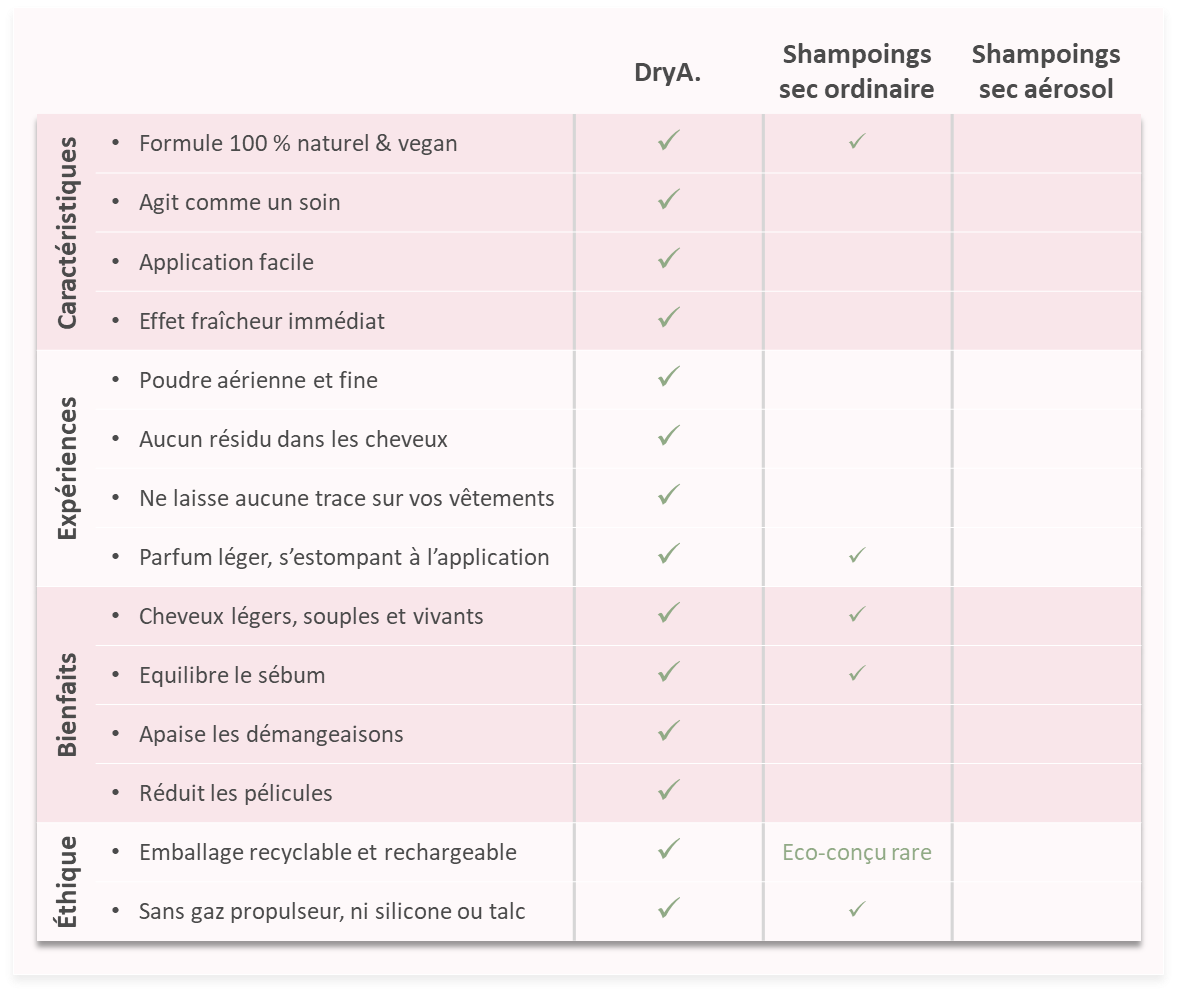 | | | DryA. | Shampoings sec ordinaire | Shampoings sec aérosol |
|---|---|---|---|---|
| Caractéristiques | • Formule 100 % naturel & vegan | ✓ | ✓ | |
| | • Agit comme un soin | ✓ | | |
| | • Application facile | ✓ | | |
| | • Effet fraîcheur immédiat | ✓ | | |
| Expériences | • Poudre aérienne et fine | ✓ | | |
| | • Aucun résidu dans les cheveux | ✓ | | |
| | • Ne laisse aucune trace sur vos vêtements | ✓ | | |
| | • Parfum léger, s'estompant à l'application | ✓ | ✓ | |
| Bienfaits | • Cheveux légers, souples et vivants | ✓ | ✓ | |
| | • Equilibre le sébum | ✓ | ✓ | |
| | • Apaise les démangeaisons | ✓ | | |
| | • Réduit les pélicules | ✓ | | |
| Éthique | • Emballage recyclable et rechargeable | ✓ | Eco-conçu rare | |
| | • Sans gaz propulseur, ni silicone ou talc | ✓ | ✓ | |